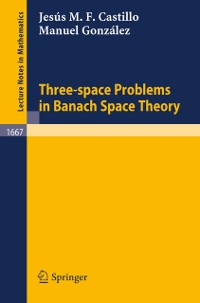 Lecture Notes in Mathematics

Jesús M. F. Castillo
Manuel González

Three-space Problems in Banach Space Theory

1667

Springer